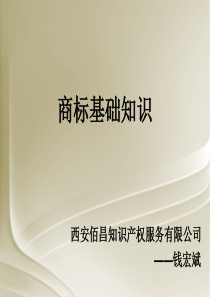 商标基础知识

西安佰昌知识产权服务有限公司
——钱宏斌